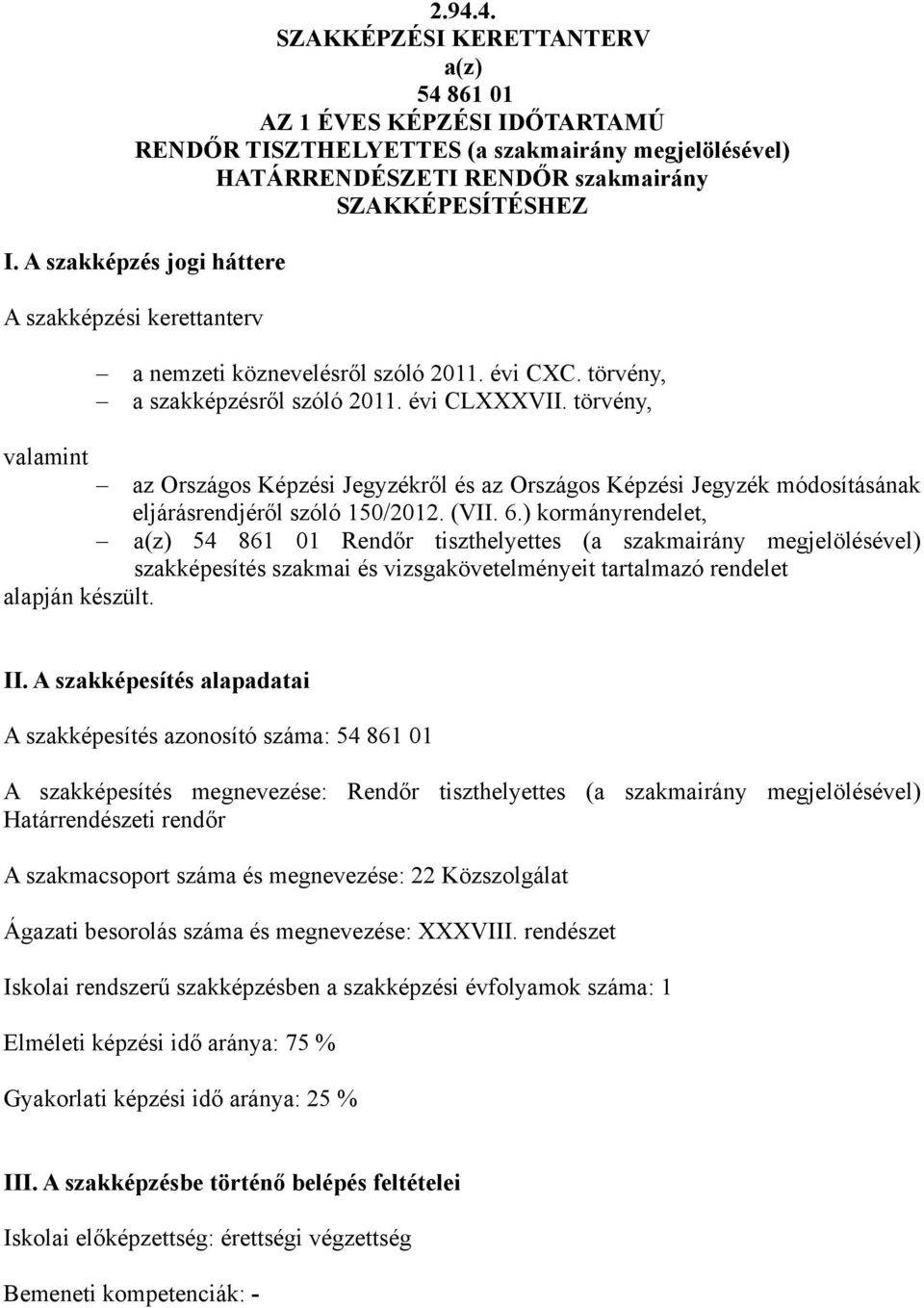 2.94.4.
SZAKKÉPZÉSI KERETTANTERV
a(z)
54 861 01
AZ 1 ÉVES KÉPZÉSI IDŐTARTAMÚ
RENDŐR TISZTHELYETTES (a szakmairány megjelölésével)
HATÁRRENDÉSZETI RENDŐR szakmairány
SZAKKÉPESÍTÉSHEZ

I. A szakképzés jogi háttere

A szakképzési kerettanterv

– a nemzeti köznevelésről szóló 2011. évi CXC. törvény,
– a szakképzésről szóló 2011. évi CLXXXVII. törvény,

valamint

– az Országos Képzési Jegyzékről és az Országos Képzési Jegyzék módosításának eljárásrendjéről szóló 150/2012. (VII. 6.) kormányrendelet,
– a(z) 54 861 01 Rendőr tiszthelyettes (a szakmairány megjelölésével) szakképesítés szakmai és vizsgakövetelményeit tartalmazó rendelet

alapján készült.

II. A szakképesítés alapadatai

A szakképesítés azonosító száma: 54 861 01

A szakképesítés megnevezése: Rendőr tiszthelyettes (a szakmairány megjelölésével) Határrendészeti rendőr

A szakmacsoport száma és megnevezése: 22 Közszolgálat

Ágazati besorolás száma és megnevezése: XXXVIII. rendészet

Iskolai rendszerű szakképzésben a szakképzési évfolyamok száma: 1

Elméleti képzési idő aránya: 75 %

Gyakorlati képzési idő aránya: 25 %

III. A szakképzésbe történő belépés feltételei

Iskolai előképzettség: érettségi végzettség

Bemeneti kompetenciák: -